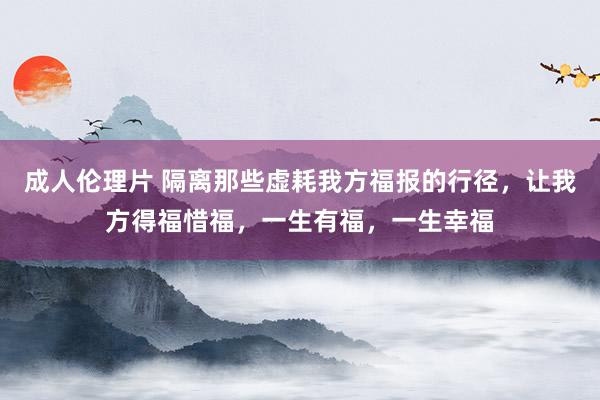 成人伦理片 隔离那些虚耗我方福报的行径，让我方得福惜福，一生有福，一生幸福